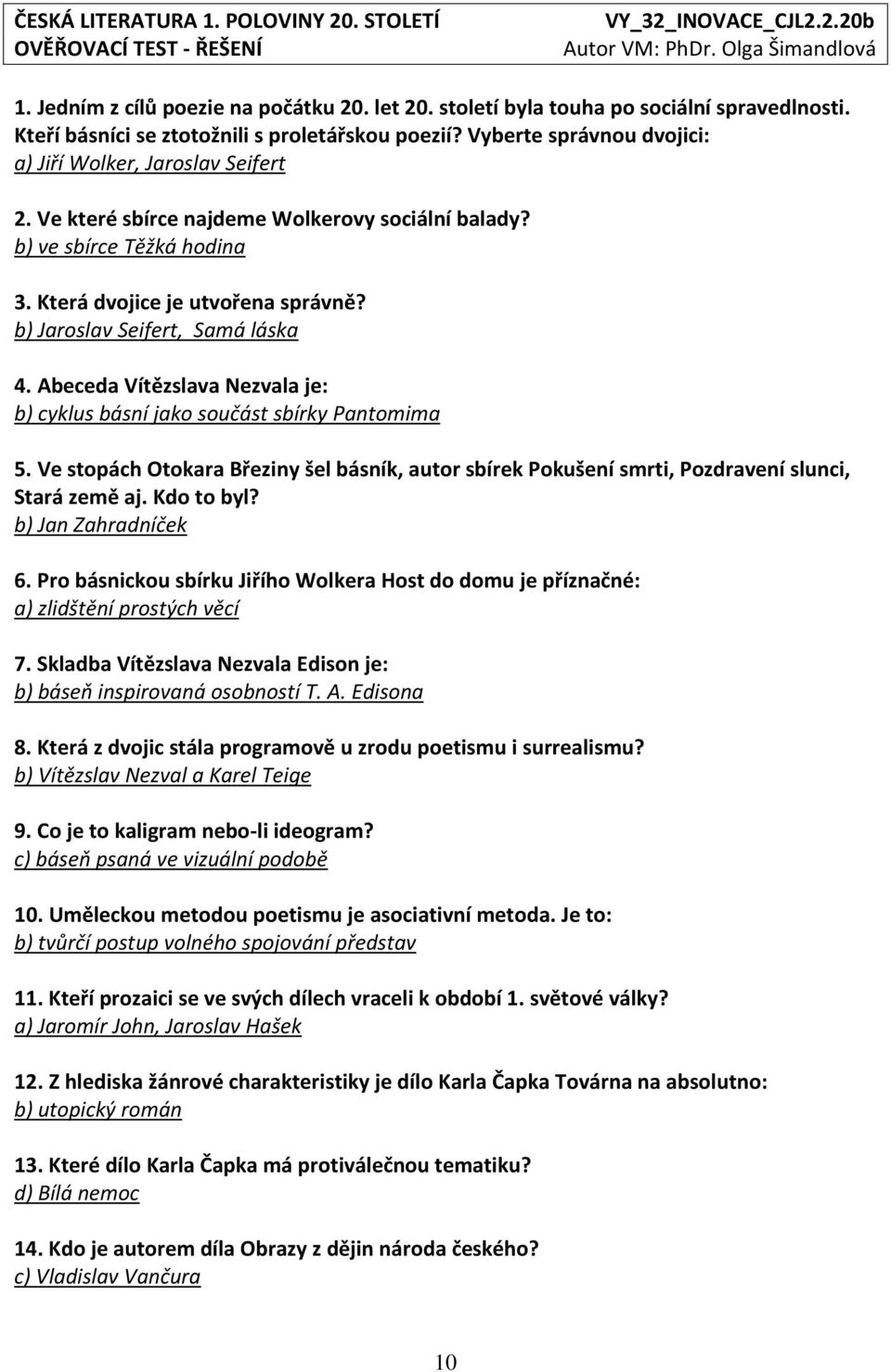 ČESKÁ LITERATURA 1. POLOVINY 20. STOLETÍ
OVĚŘOVACÍ TEST - ŘEŠENÍ

VY_32_INOVACE_CJL2.2.20b
Autor VM: PhDr. Olga Šimandlová

1. Jedním z cílů poezie na počátku 20. let 20. století byla touha po sociální spravedlnosti. Kteří básníci se ztotožnili s proletářskou poezií? Vyberte správnou dvojici:
a) Jiří Wolker, Jaroslav Seifert

2. Ve které sbírce najdeme Wolkerovy sociální balady?
b) ve sbírce Těžká hodina

3. Která dvojice je utvořena správně?
b) Jaroslav Seifert, Samá láska

4. Abeceda Vítězslava Nezvala je:
b) cyklus básní jako součást sbírky Pantomima

5. Ve stopách Otokara Březiny šel básník, autor sbírek Pokušení smrti, Pozdravení slunci, Stará země aj. Kdo to byl?
b) Jan Zahradníček

6. Pro básnickou sbírku Jiřího Wolkera Host do domu je příznačné:
a) zlidštění prostých věcí

7. Skladba Vítězslava Nezvala Edison je:
b) báseň inspirovaná osobností T. A. Edisona

8. Která z dvojic stála programově u zrodu poetismu i surrealismu?
b) Vítězslav Nezval a Karel Teige

9. Co je to kaligram nebo-li ideogram?
c) báseň psaná ve vizuální podobě

10. Uměleckou metodou poetismu je asociativní metoda. Je to:
b) tvůrčí postup volného spojování představ

11. Kteří prozaici se ve svých dílech vraceli k období 1. světové války?
a) Jaromír John, Jaroslav Hašek

12. Z hlediska žánrové charakteristiky je dílo Karla Čapka Továrna na absolutno:
b) utopický román

13. Které dílo Karla Čapka má protiválečnou tematiku?
d) Bílá nemoc

14. Kdo je autorem díla Obrazy z dějin národa českého?
c) Vladislav Vančura

10